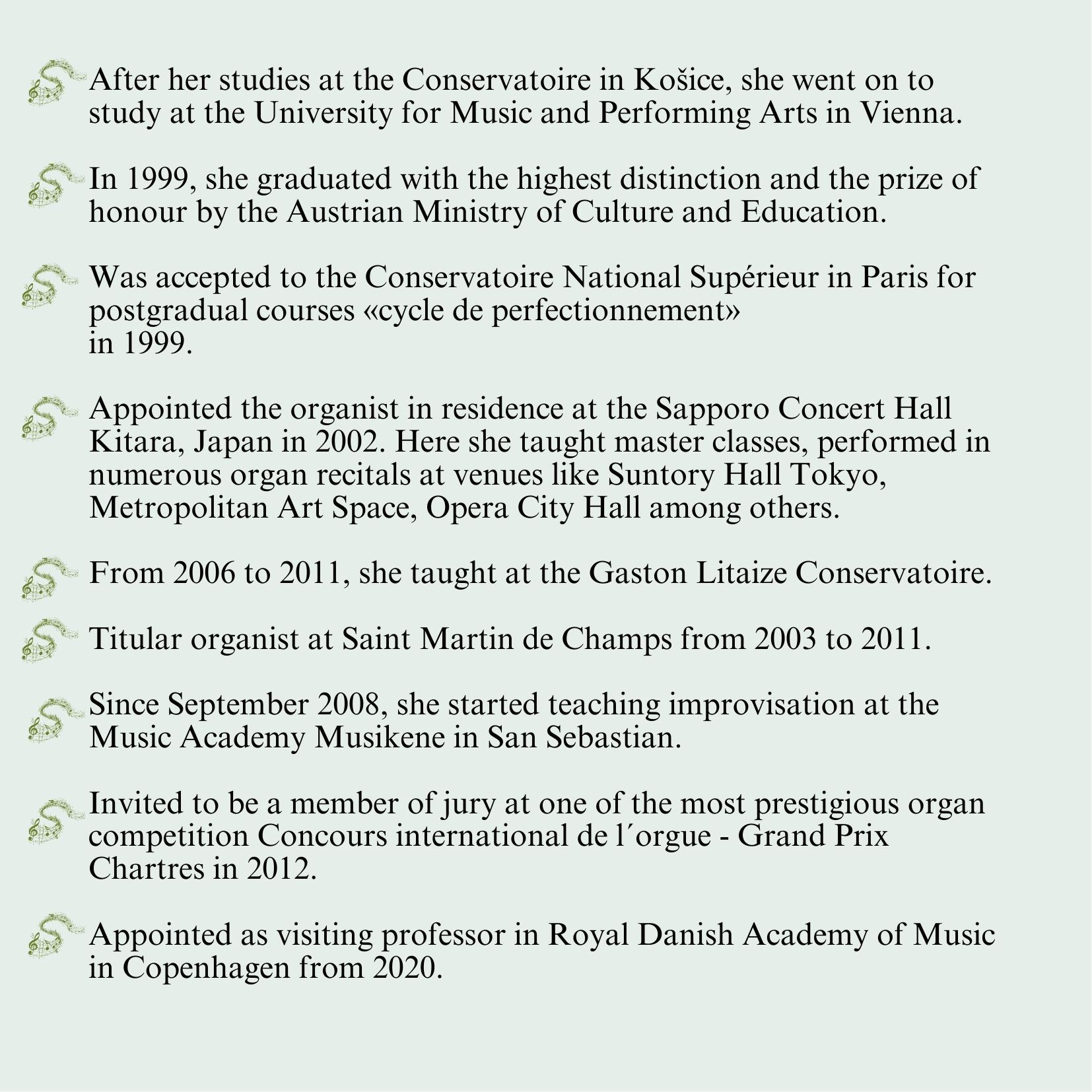 After her studies at the Conservatoire in Košice, she went on to study at the University for Music and Performing Arts in Vienna.

In 1999, she graduated with the highest distinction and the prize of honour by the Austrian Ministry of Culture and Education.

Was accepted to the Conservatoire National Supérieur in Paris for postgradual courses «cycle de perfectionnement» in 1999.

Appointed the organist in residence at the Sapporo Concert Hall Kitara, Japan in 2002. Here she taught master classes, performed in numerous organ recitals at venues like Suntory Hall Tokyo, Metropolitan Art Space, Opera City Hall among others.

From 2006 to 2011, she taught at the Gaston Litaize Conservatoire.

Titular organist at Saint Martin de Champs from 2003 to 2011.

Since September 2008, she started teaching improvisation at the Music Academy Musikene in San Sebastian.

Invited to be a member of jury at one of the most prestigious organ competition Concours international de l´orgue - Grand Prix Chartres in 2012.

Appointed as visiting professor in Royal Danish Academy of Music in Copenhagen from 2020.